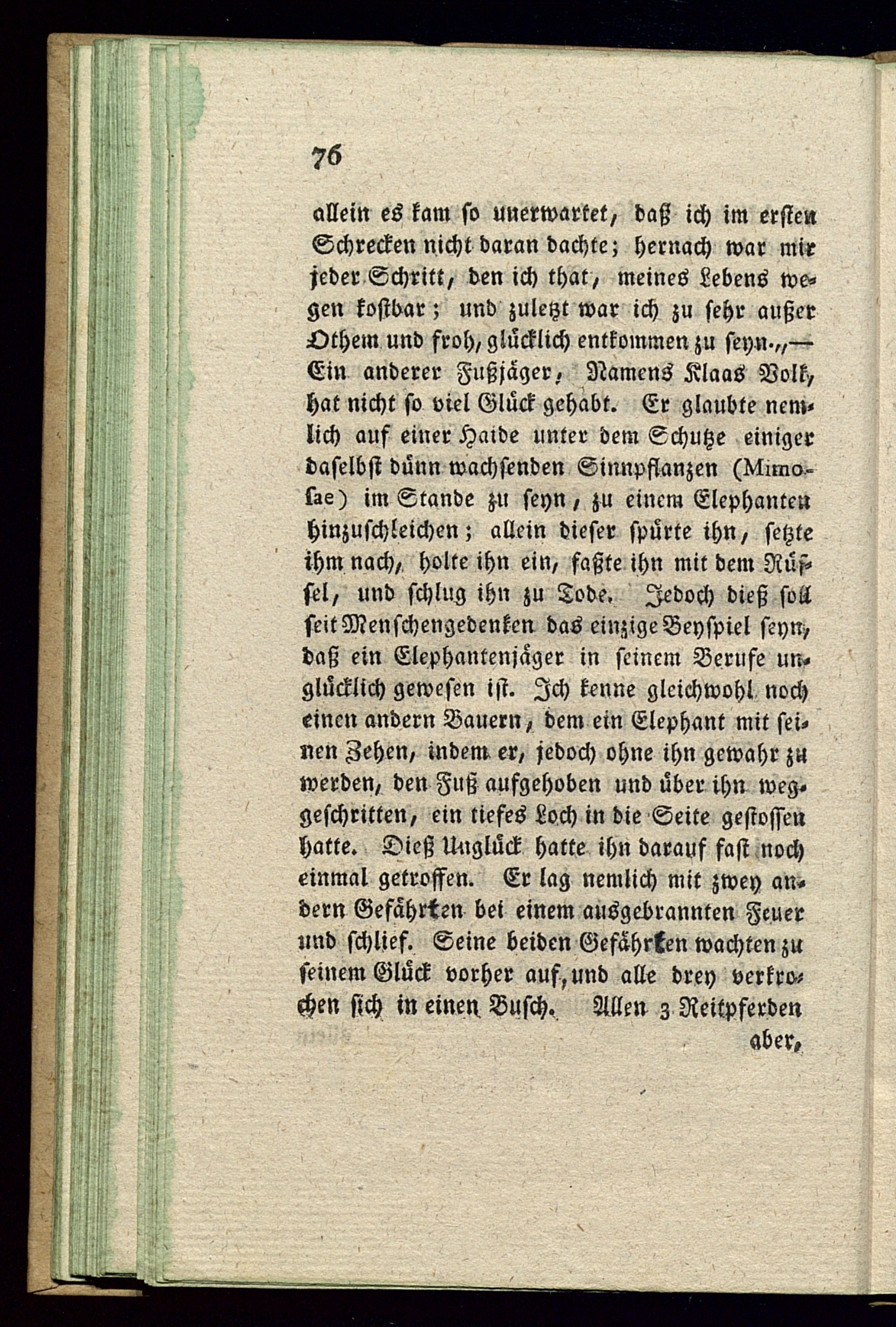 76

allein es kam so unerwartet, daß ich im ersten Schrecken nicht daran dachte; hernach war mir jeder Schritt, den ich that, meines Lebens wegen kostbar; und zuletzt war ich zu sehr außer Othem und froh, glücklich entkommen zu seyn.„— Ein anderer Fußjäger, Namens Klaas Volk, hat nicht so viel Glück gehabt. Er glaubte nemlich auf einer Haide unter dem Schutze einiger daselbst dünn wachsenden Sinnpflanzen (Mimosae) im Stande zu seyn, zu einem Elephanten hinzuschleichen; allein dieser spürte ihn, setzte ihm nach, holte ihn ein, faßte ihn mit dem Rüssel, und schlug ihn zu Tode. Jedoch dieß soll seit Menschengedenken das einzige Beyspiel seyn, daß ein Elephantenjäger in seinem Berufe unglücklich gewesen ist. Ich kenne gleichwohl noch einen andern Bauern, dem ein Elephant mit seinen Zehen, indem er, jedoch ohne ihn gewahr zu werden, den Fuß aufgehoben und über ihn weggeschritten, ein tiefes Loch in die Seite gestossen hatte. Dieß Unglück hatte ihn darauf fast noch einmal getroffen. Er lag nemlich mit zwey andern Gefährten bei einem ausgebrannten Feuer und schlief. Seine beiden Gefährten wachten zu seinem Glück vorher auf, und alle drey verkrochen sich in einen Busch. Allen 3 Reitpferden aber,